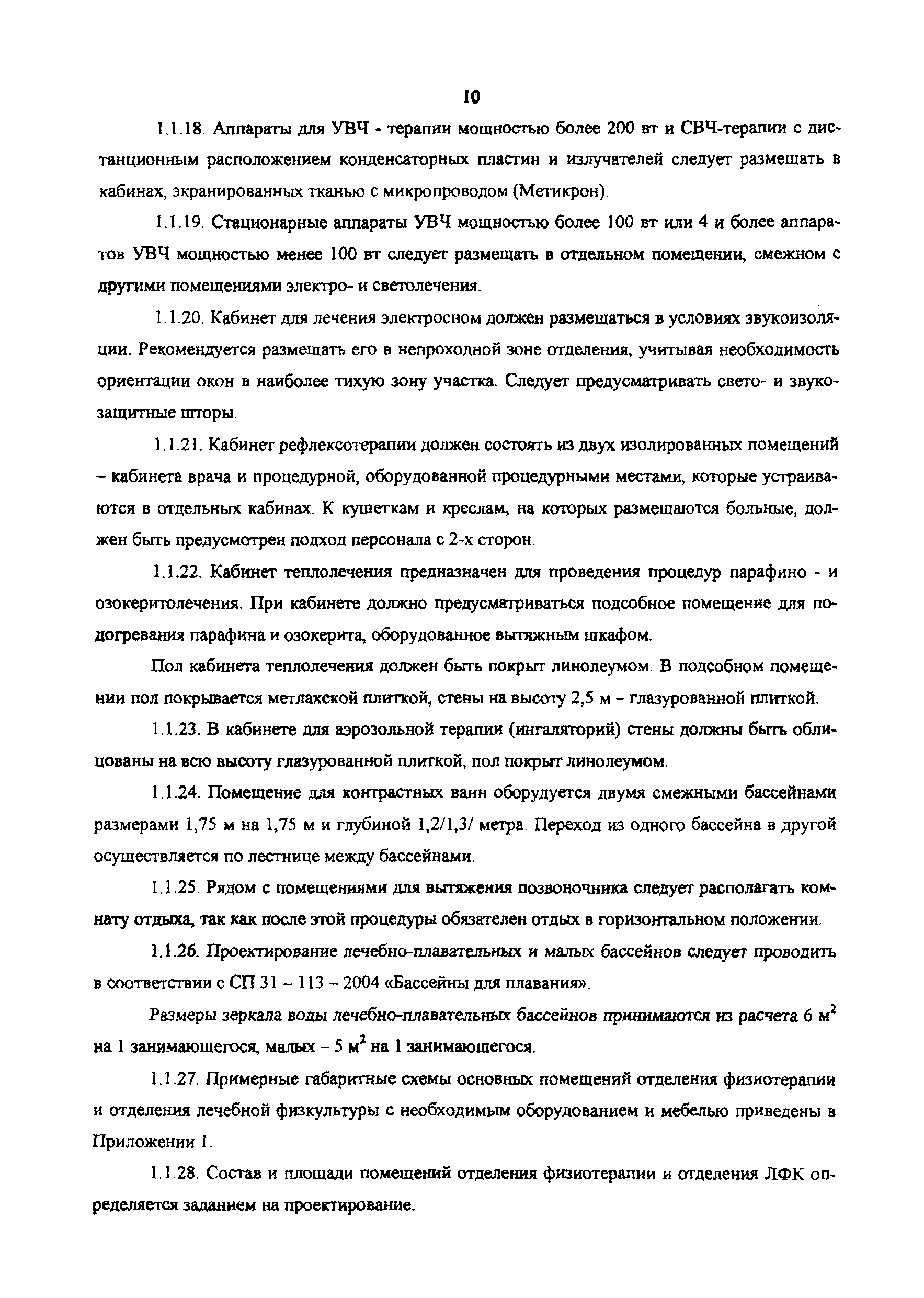 10

1.1.18. Аппараты для УВЧ - терапии мощностью более 200 вт и СВЧ-терапии с дистанционным расположением конденсаторных пластин и излучателей следует размещать в кабинах, экранированных тканью с микропроводом (Метикрон).

1.1.19. Стационарные аппараты УВЧ мощностью более 100 вт или 4 и более аппаратов УВЧ мощностью менее 100 вт следует размещать в отдельном помещении, смежном с другими помещениями электро- и светолечения.

1.1.20. Кабинет для лечения электросном должен размещаться в условиях звукоизоляции. Рекомендуется размещать его в непроходной зоне отделения, учитывая необходимость ориентации окон в наиболее тихую зону участка. Следует предусматривать свето- и звукозащитные шторы.

1.1.21. Кабинет рефлексотерапии должен состоять из двух изолированных помещений – кабинета врача и процедурной, оборудованной процедурными местами, которые устраиваются в отдельных кабинах. К кушеткам и креслам, на которых размещаются больные, должен быть предусмотрен подход персонала с 2-х сторон.

1.1.22. Кабинет теплолечения предназначен для проведения процедур парафино - и озокеритолечения. При кабинете должно предусматриваться подсобное помещение для подогревания парафина и озокерита, оборудованное вытяжным шкафом.

Пол кабинета теплолечения должен быть покрыт линолеумом. В подсобном помещении пол покрывается метлахской плиткой, стены на высоту 2,5 м – глазурованной плиткой.

1.1.23. В кабинете для аэрозольной терапии (ингаляторий) стены должны быть облицованы на всю высоту глазурованной плиткой, пол покрыт линолеумом.

1.1.24. Помещение для контрастных ванн оборудуется двумя смежными бассейнами размерами 1,75 м на 1,75 м и глубиной 1,2/1,3/ метра. Переход из одного бассейна в другой осуществляется по лестнице между бассейнами.

1.1.25. Рядом с помещениями для вытяжения позвоночника следует располагать комнату отдыха, так как после этой процедуры обязателен отдых в горизонтальном положении.

1.1.26. Проектирование лечебно-плавательных и малых бассейнов следует проводить в соответствии с СП 31 – 113 – 2004 «Бассейны для плавания».

Размеры зеркала воды лечебно-плавательных бассейнов принимаются из расчета 6 м$^2$ на 1 занимающегося, малых – 5 м$^2$ на 1 занимающегося.

1.1.27. Примерные габаритные схемы основных помещений отделения физиотерапии и отделения лечебной физкультуры с необходимым оборудованием и мебелью приведены в Приложении 1.

1.1.28. Состав и площади помещений отделения физиотерапии и отделения ЛФК определяется заданием на проектирование.